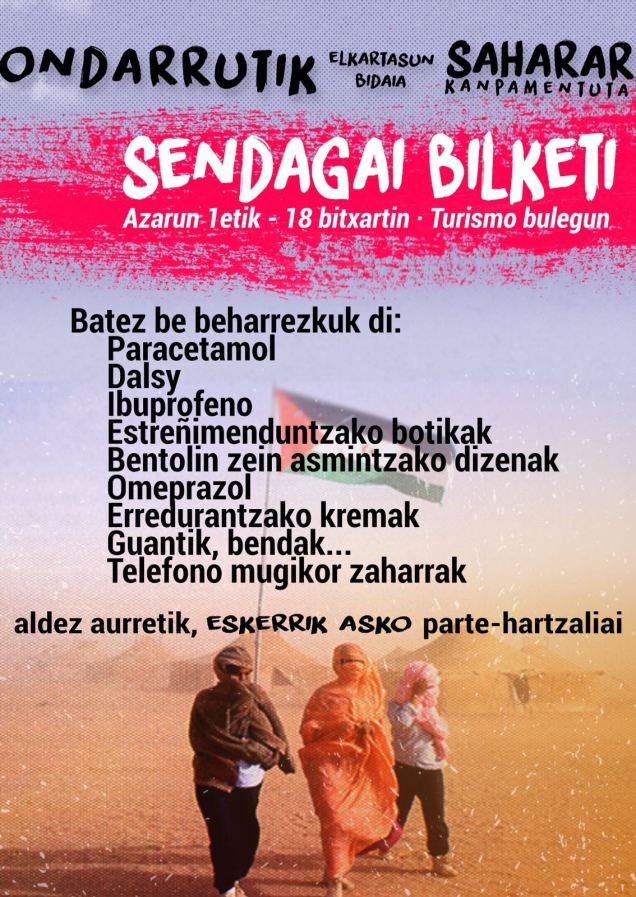 ONDARRUTIK
ELKARTASUN
BIDAIA
SAHARAR
KANPAMENTUTA

SENDAGAI BILKETI

Azarun 1etik - 18 bitxartin · Turismo bulegun

Batez be beharrezkuk di:
Paracetamol
Dalsy
Ibuprofeno
Estreñimenduntzako botikak
Bentolin zein asmintzako dizenak
Omeprazol
Erredurantzako kremak
Guantik, bendak...
Telefono mugikor zaharrak

aldez aurretik, ESKERRIK ASKO parte-hartzaliai